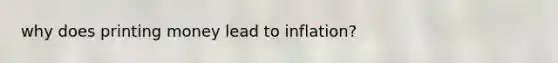 why does printing money lead to inflation?